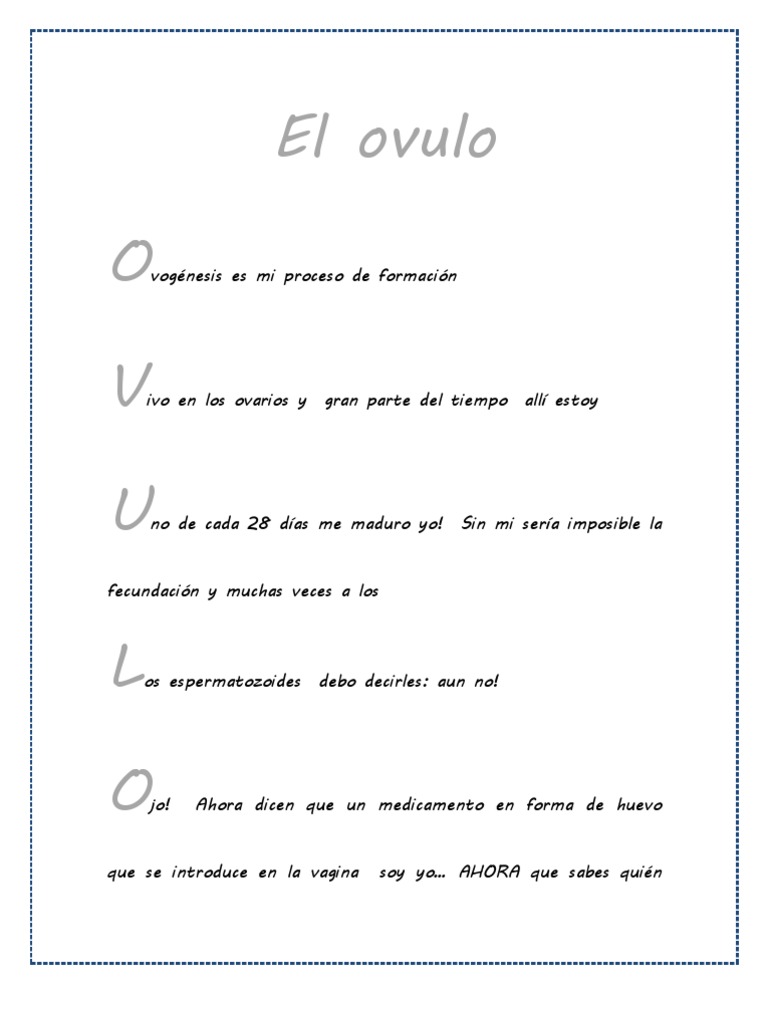 El ovulo

Ovogénesis es mi proceso de formación

Vivo en los ovarios y gran parte del tiempo allí estoy

Uno de cada 28 días me maduro yo! Sin mi sería imposible la fecundación y muchas veces a los

Los espermatozoides debo decirles: aun no!

Ojo! Ahora dicen que un medicamento en forma de huevo que se introduce en la vagina soy yo... AHORA que sabes quién